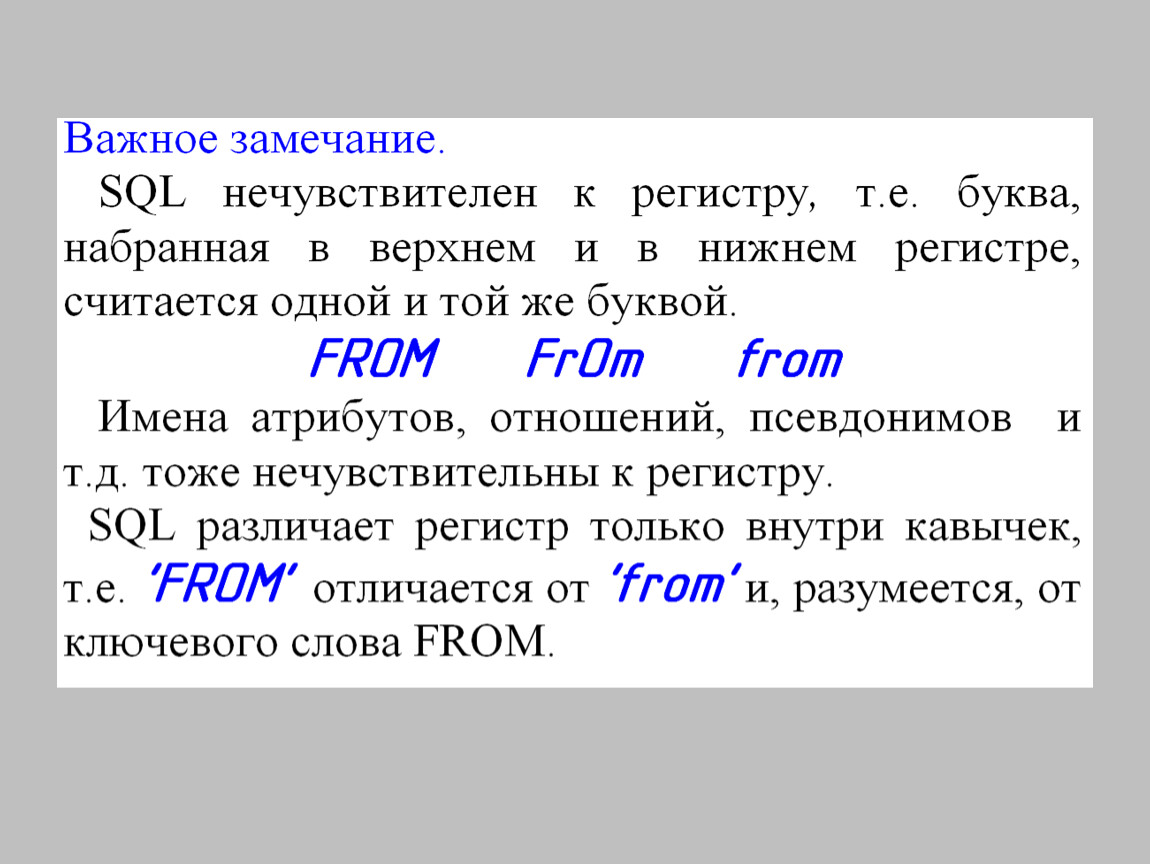 Важное замечание.

SQL нечувствителен к регистру, т.е. буква, набранная в верхнем и в нижнем регистре, считается одной и той же буквой.

FROM FrOm from

Имена атрибутов, отношений, псевдонимов и т.д. тоже нечувствительны к регистру.

SQL различает регистр только внутри кавычек, т.е. 'FROM' отличается от 'from' и, разумеется, от ключевого слова FROM.